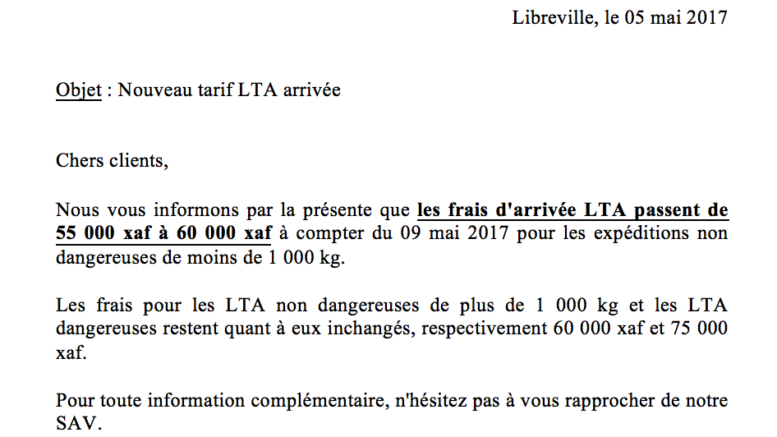 Libreville, le 05 mai 2017

Objet : Nouveau tarif LTA arrivée

Chers clients,

Nous vous informons par la présente que les frais d'arrivée LTA passent de 55 000 xaf à 60 000 xaf à compter du 09 mai 2017 pour les expéditions non dangereuses de moins de 1 000 kg.

Les frais pour les LTA non dangereuses de plus de 1 000 kg et les LTA dangereuses restent quant à eux inchangés, respectivement 60 000 xaf et 75 000 xaf.

Pour toute information complémentaire, n'hésitez pas à vous rapprocher de notre SAV.